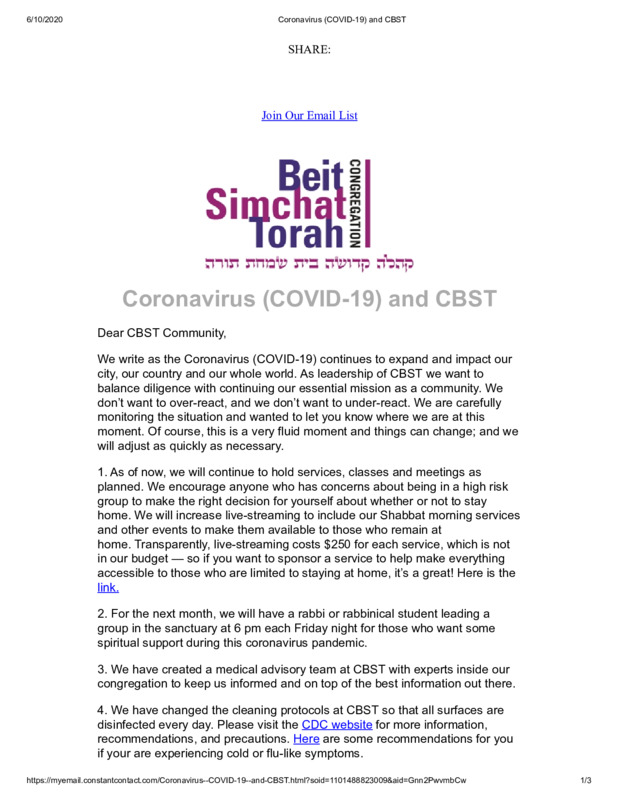 6/10/2020 Coronavirus (COVID-19) and CBST

SHARE:

Join Our Email List

Beit Simchat Torah CONGREGATION

קהלה קדושה בית שמחת תורה

Coronavirus (COVID-19) and CBST

Dear CBST Community,

We write as the Coronavirus (COVID-19) continues to expand and impact our city, our country and our whole world. As leadership of CBST we want to balance diligence with continuing our essential mission as a community. We don't want to over-react, and we don't want to under-react. We are carefully monitoring the situation and wanted to let you know where we are at this moment. Of course, this is a very fluid moment and things can change; and we will adjust as quickly as necessary.

1. As of now, we will continue to hold services, classes and meetings as planned. We encourage anyone who has concerns about being in a high risk group to make the right decision for yourself about whether or not to stay home. We will increase live-streaming to include our Shabbat morning services and other events to make them available to those who remain at home. Transparently, live-streaming costs $250 for each service, which is not in our budget — so if you want to sponsor a service to help make everything accessible to those who are limited to staying at home, it's a great! Here is the link.

2. For the next month, we will have a rabbi or rabbinical student leading a group in the sanctuary at 6 pm each Friday night for those who want some spiritual support during this coronavirus pandemic.

3. We have created a medical advisory team at CBST with experts inside our congregation to keep us informed and on top of the best information out there.

4. We have changed the cleaning protocols at CBST so that all surfaces are disinfected every day. Please visit the CDC website for more information, recommendations, and precautions. Here are some recommendations for you if your are experiencing cold or flu-like symptoms.

https://myemail.constantcontact.com/Coronavirus--COVID-19--and-CBST.html?soid=1101488823009&aid=Gnn2PwvmbCw 1/3